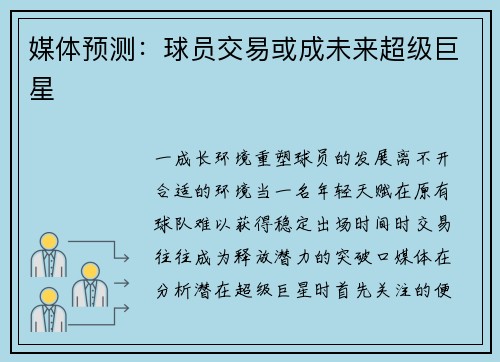 媒体预测：球员交易或成未来超级巨星

一成长环境重塑球员的发展离不开合适的环境当一名年轻天赋在原有球队难以获得稳定出场时间时交易往往成为释放潜力的突破口媒体在分析潜在超级巨星时首先关注的便